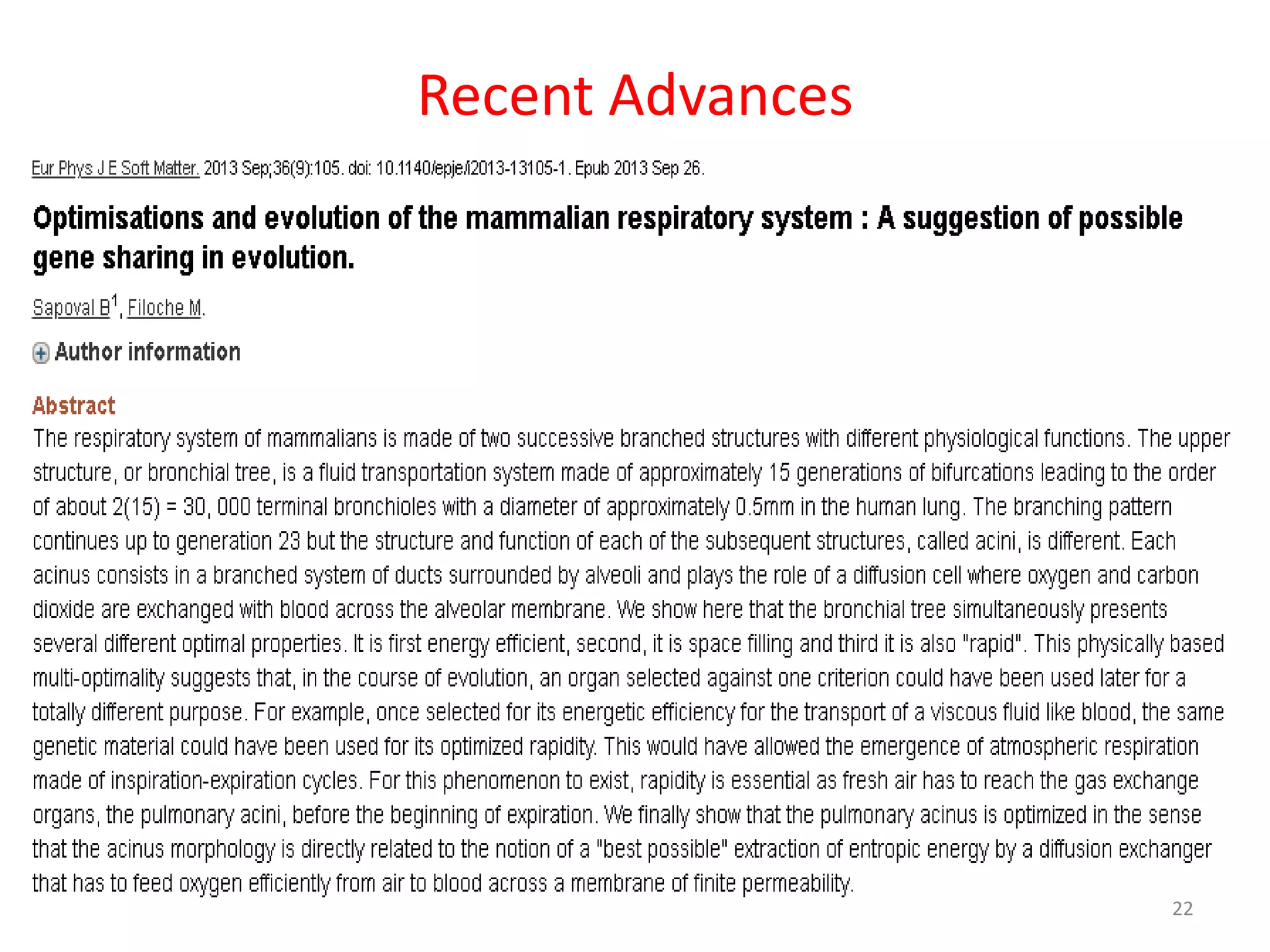 Recent Advances

Eur Phys J E Soft Matter. 2013 Sep;36(9):105. doi: 10.1140/epje/i2013-13105-1. Epub 2013 Sep 26.

Optimisations and evolution of the mammalian respiratory system : A suggestion of possible gene sharing in evolution.

Sapoval B$^1$, Filoche M.

Author information

Abstract
The respiratory system of mammalians is made of two successive branched structures with different physiological functions. The upper structure, or bronchial tree, is a fluid transportation system made of approximately 15 generations of bifurcations leading to the order of about 2(15) = 30, 000 terminal bronchioles with a diameter of approximately 0.5mm in the human lung. The branching pattern continues up to generation 23 but the structure and function of each of the subsequent structures, called acini, is different. Each acinus consists in a branched system of ducts surrounded by alveoli and plays the role of a diffusion cell where oxygen and carbon dioxide are exchanged with blood across the alveolar membrane. We show here that the bronchial tree simultaneously presents several different optimal properties. It is first energy efficient, second, it is space filling and third it is also "rapid". This physically based multi-optimality suggests that, in the course of evolution, an organ selected against one criterion could have been used later for a totally different purpose. For example, once selected for its energetic efficiency for the transport of a viscous fluid like blood, the same genetic material could have been used for its optimized rapidity. This would have allowed the emergence of atmospheric respiration made of inspiration-expiration cycles. For this phenomenon to exist, rapidity is essential as fresh air has to reach the gas exchange organs, the pulmonary acini, before the beginning of expiration. We finally show that the pulmonary acinus is optimized in the sense that the acinus morphology is directly related to the notion of a "best possible" extraction of entropic energy by a diffusion exchanger that has to feed oxygen efficiently from air to blood across a membrane of finite permeability.

22